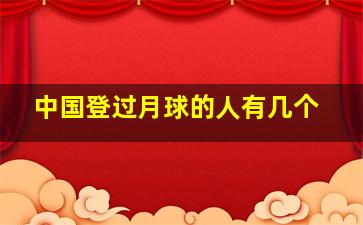 中国登过月球的人有几个